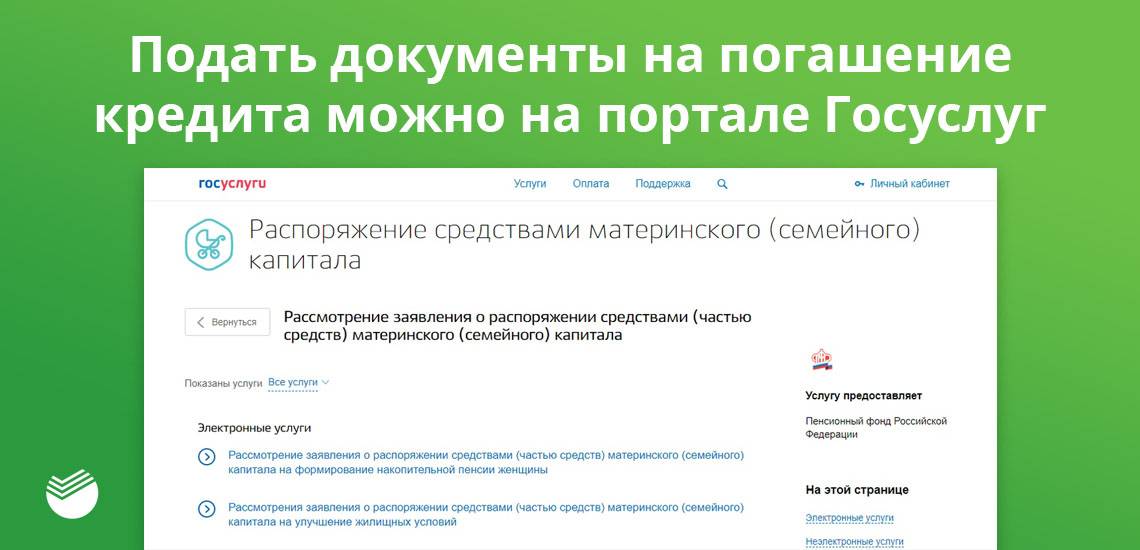 Подать документы на погашение кредита можно на портале Госуслуг

госуслуги

Услуги Оплата Поддержка

Личный кабинет

Распоряжение средствами материнского (семейного) капитала

Вернуться

Рассмотрение заявления о распоряжении средствами (частью средств) материнского (семейного) капитала

Показаны услуги Все услуги

Электронные услуги

Рассмотрение заявления о распоряжении средствами (частью средств) материнского (семейного) капитала на формирование накопительной пенсии женщины

Рассмотрения заявления о распоряжении средствами (частью средств) материнского (семейного) капитала на улучшение жилищных условий

Услугу предоставляет

Пенсионный фонд Российской Федерации

На этой странице

Электронные услуги

Неэлектронные услуги